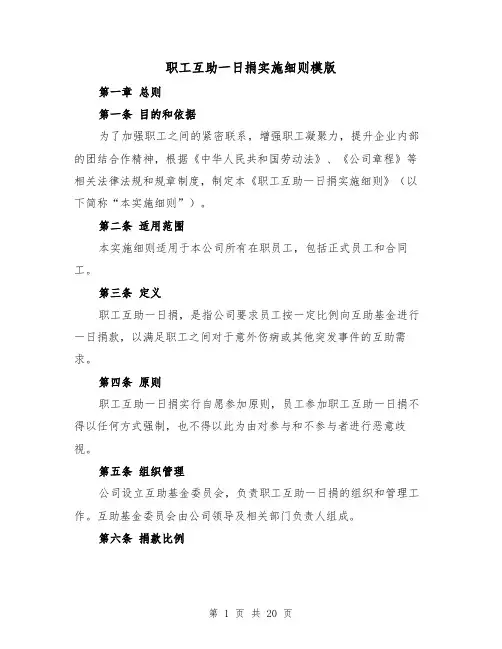 职工互助一日捐实施细则模版

第一章 总则

第一条 目的和依据

为了加强职工之间的紧密联系，增强职工凝聚力，提升企业内部的团结合作精神，根据《中华人民共和国劳动法》、《公司章程》等相关法律法规和规章制度，制定本《职工互助一日捐实施细则》（以下简称“本实施细则”）。

第二条 适用范围

本实施细则适用于本公司所有在职员工，包括正式员工和合同工。

第三条 定义

职工互助一日捐，是指公司要求员工按一定比例向互助基金进行一日捐款，以满足职工之间对于意外伤病或其他突发事件的互助需求。

第四条 原则

职工互助一日捐实行自愿参加原则，员工参加职工互助一日捐不得以任何方式强制，也不得以此为由对参与和不参与者进行恶意歧视。

第五条 组织管理

公司设立互助基金委员会，负责职工互助一日捐的组织和管理工作。互助基金委员会由公司领导及相关部门负责人组成。

第六条 捐款比例

第 1 页 共 20 页